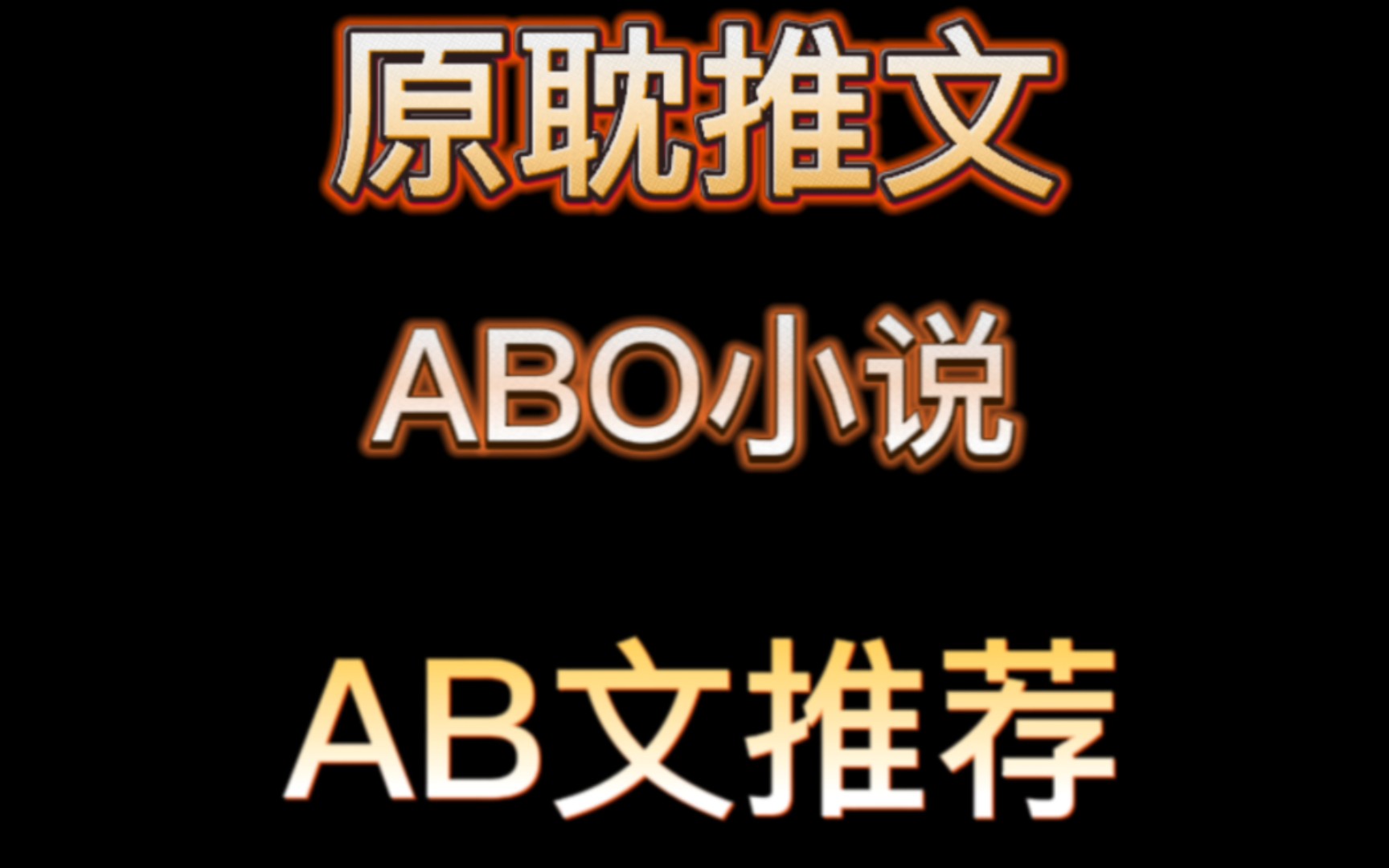 原耽推文

ABO小说

AB文推荐